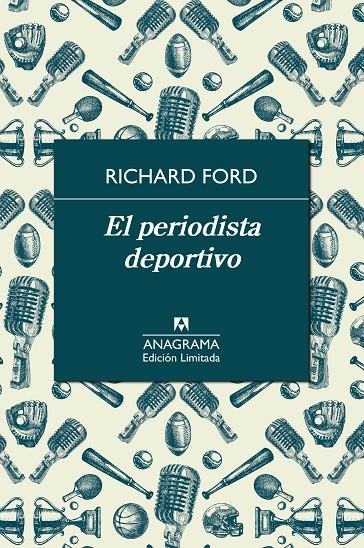 RICHARD FORD

El periodista deportivo

ANAGRAMA
Edición Limitada